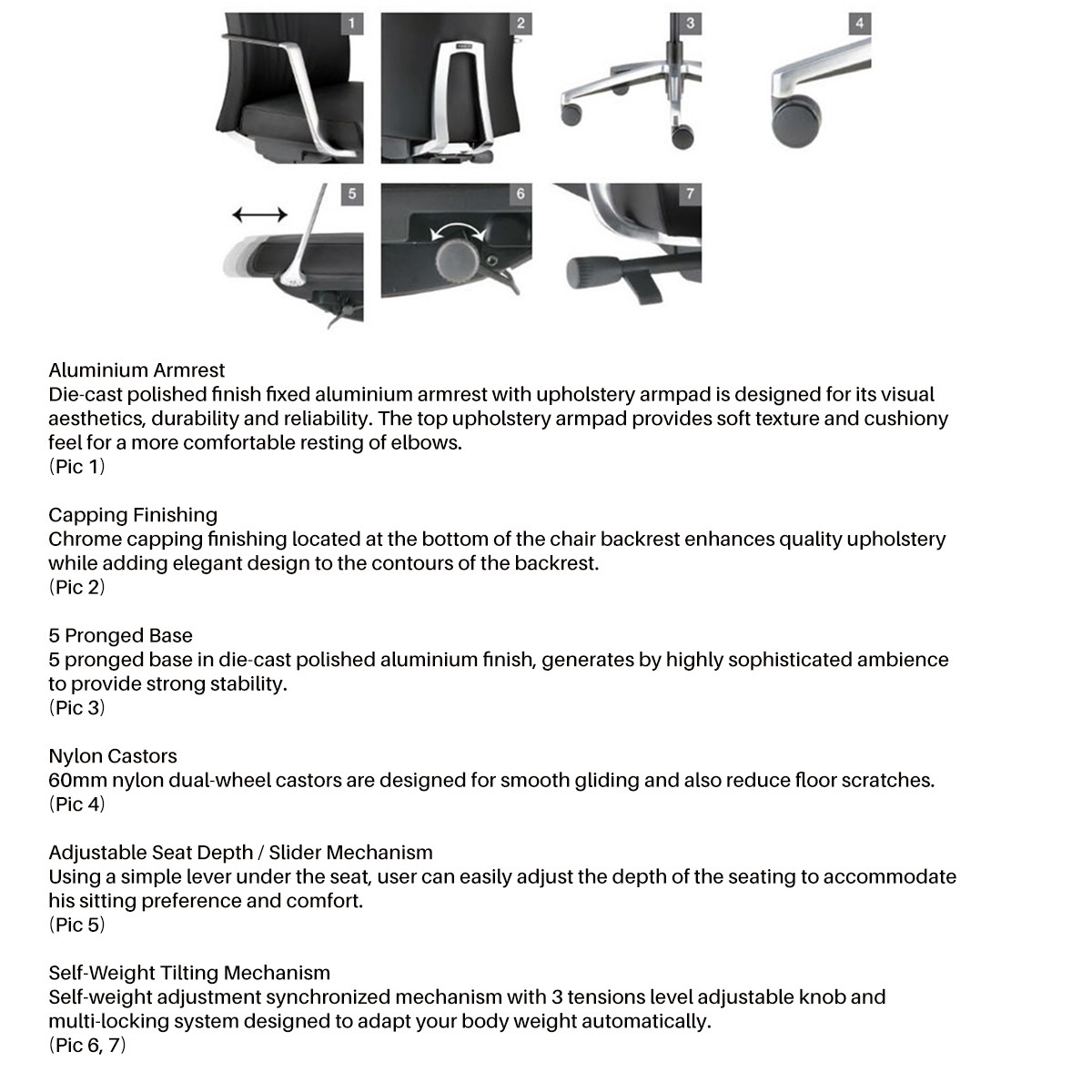 1

2

3

4

5

6

7

Aluminium Armrest
Die-cast polished finish fixed aluminium armrest with upholstery armpad is designed for its visual aesthetics, durability and reliability. The top upholstery armpad provides soft texture and cushiony feel for a more comfortable resting of elbows.
(Pic 1)

Capping Finishing
Chrome capping finishing located at the bottom of the chair backrest enhances quality upholstery while adding elegant design to the contours of the backrest.
(Pic 2)

5 Pronged Base
5 pronged base in die-cast polished aluminium finish, generates by highly sophisticated ambience to provide strong stability.
(Pic 3)

Nylon Castors
60mm nylon dual-wheel castors are designed for smooth gliding and also reduce floor scratches.
(Pic 4)

Adjustable Seat Depth / Slider Mechanism
Using a simple lever under the seat, user can easily adjust the depth of the seating to accommodate his sitting preference and comfort.
(Pic 5)

Self-Weight Tilting Mechanism
Self-weight adjustment synchronized mechanism with 3 tensions level adjustable knob and multi-locking system designed to adapt your body weight automatically.
(Pic 6, 7)